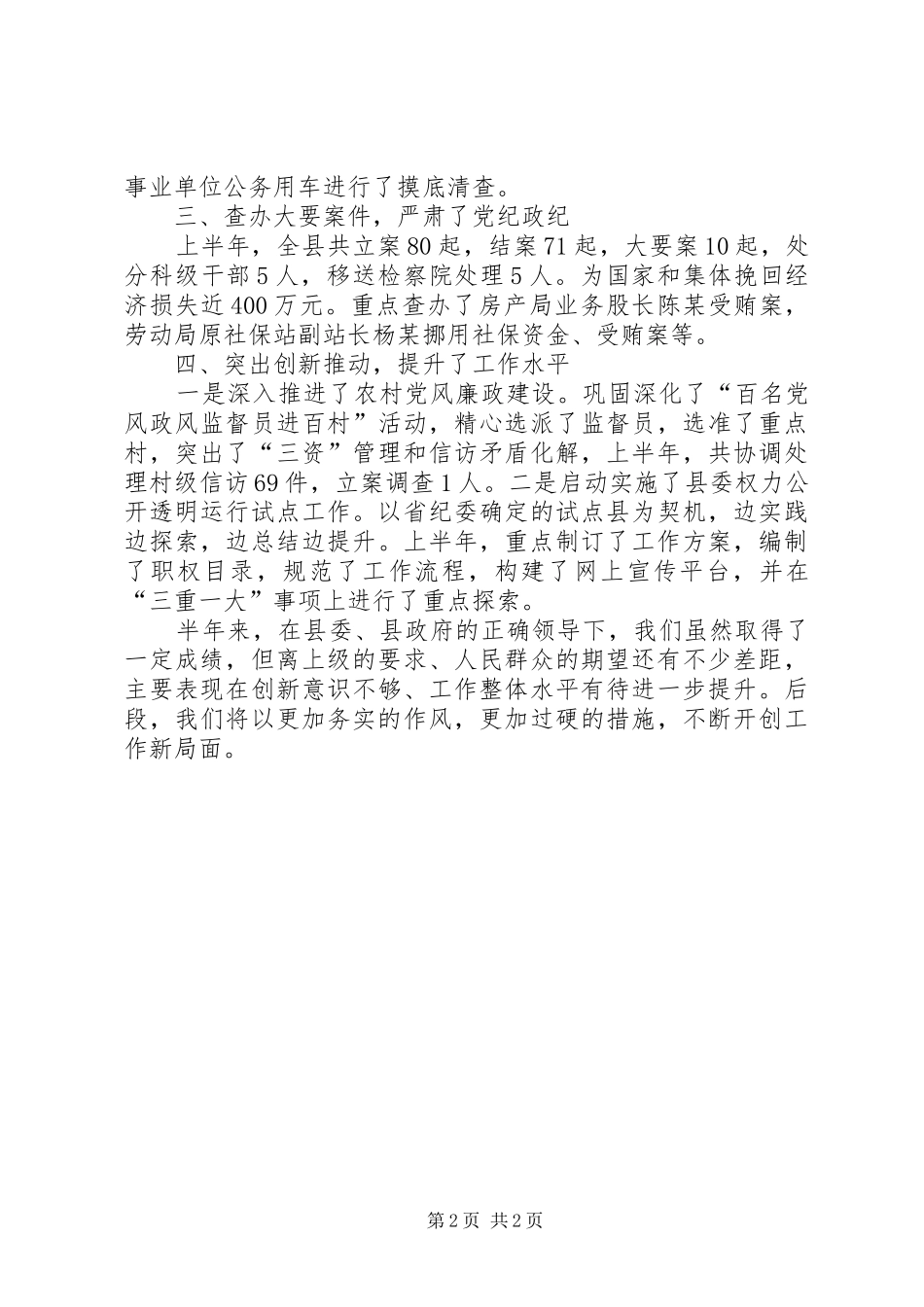 事业单位公务用车进行了摸底清查。

三、查办大要案件，严肃了党纪政纪

上半年，全县共立案80起，结案71起，大要案10起，处分科级干部5人，移送检察院处理5人。为国家和集体挽回经济损失近400万元。重点查办了房产局业务股长陈某受贿案，劳动局原社保站副站长杨某挪用社保资金、受贿案等。

四、突出创新推动，提升了工作水平

一是深入推进了农村党风廉政建设。巩固深化了“百名党风政风监督员进百村”活动，精心选派了监督员，选准了重点村，突出了“三资”管理和信访矛盾化解，上半年，共协调处理村级信访69件，立案调查1人。二是启动实施了县委权力公开透明运行试点工作。以省纪委确定的试点县为契机，边实践边探索，边总结边提升。上半年，重点制订了工作方案，编制了职权目录，规范了工作流程，构建了网上宣传平台，并在“三重一大”事项上进行了重点探索。

半年来，在县委、县政府的正确领导下，我们虽然取得了一定成绩，但离上级的要求、人民群众的期望还有不少差距，主要表现在创新意识不够、工作整体水平有待进一步提升。后段，我们将以更加务实的作风，更加过硬的措施，不断开创工作新局面。

第2页 共2页